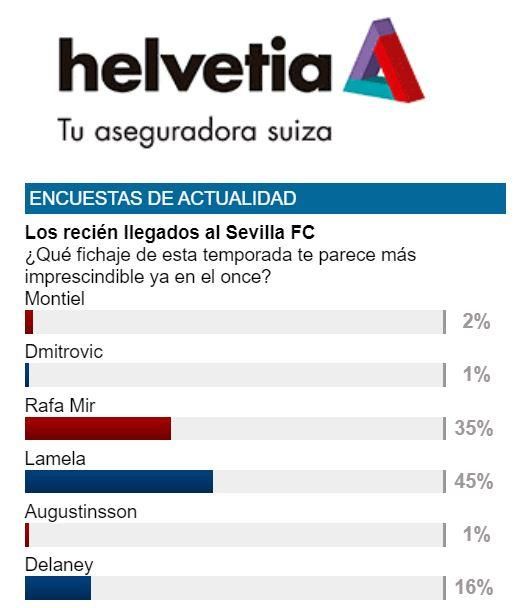 helvetia

Tu aseguradora suiza

ENCUESTAS DE ACTUALIDAD

Los recién llegados al Sevilla FC
¿Qué fichaje de esta temporada te parece más imprescindible ya en el once?

Montiel
2%

Dmitrovic
1%

Rafa Mir
35%

Lamela
45%

Augustinsson
1%

Delaney
16%